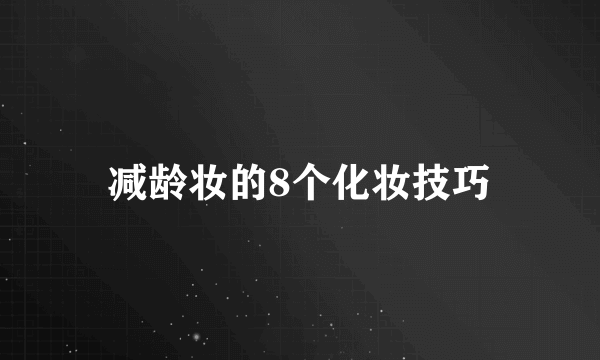 减龄妆的8个化妆技巧